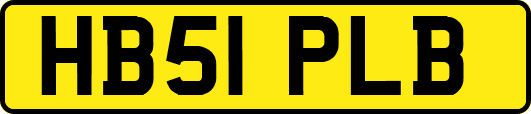 HB51 PLB